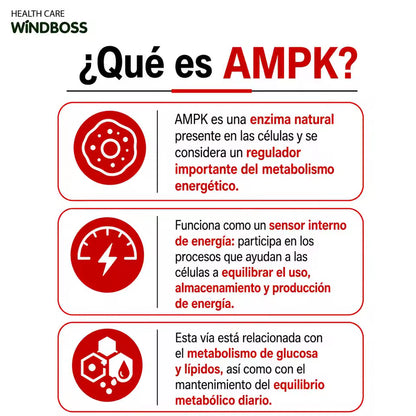 HEALTH CARE
WINDBOSS

¿Qué es AMPK?

AMPK es una enzima natural presente en las células y se considera un regulador importante del metabolismo energético.

Funciona como un sensor interno de energía: participa en los procesos que ayudan a las células a equilibrar el uso, almacenamiento y producción de energía.

Esta vía está relacionada con el metabolismo de glucosa y lípidos, así como con el mantenimiento del equilibrio metabólico diario.